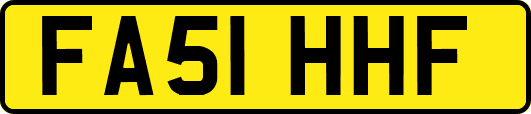 FA51 HHF